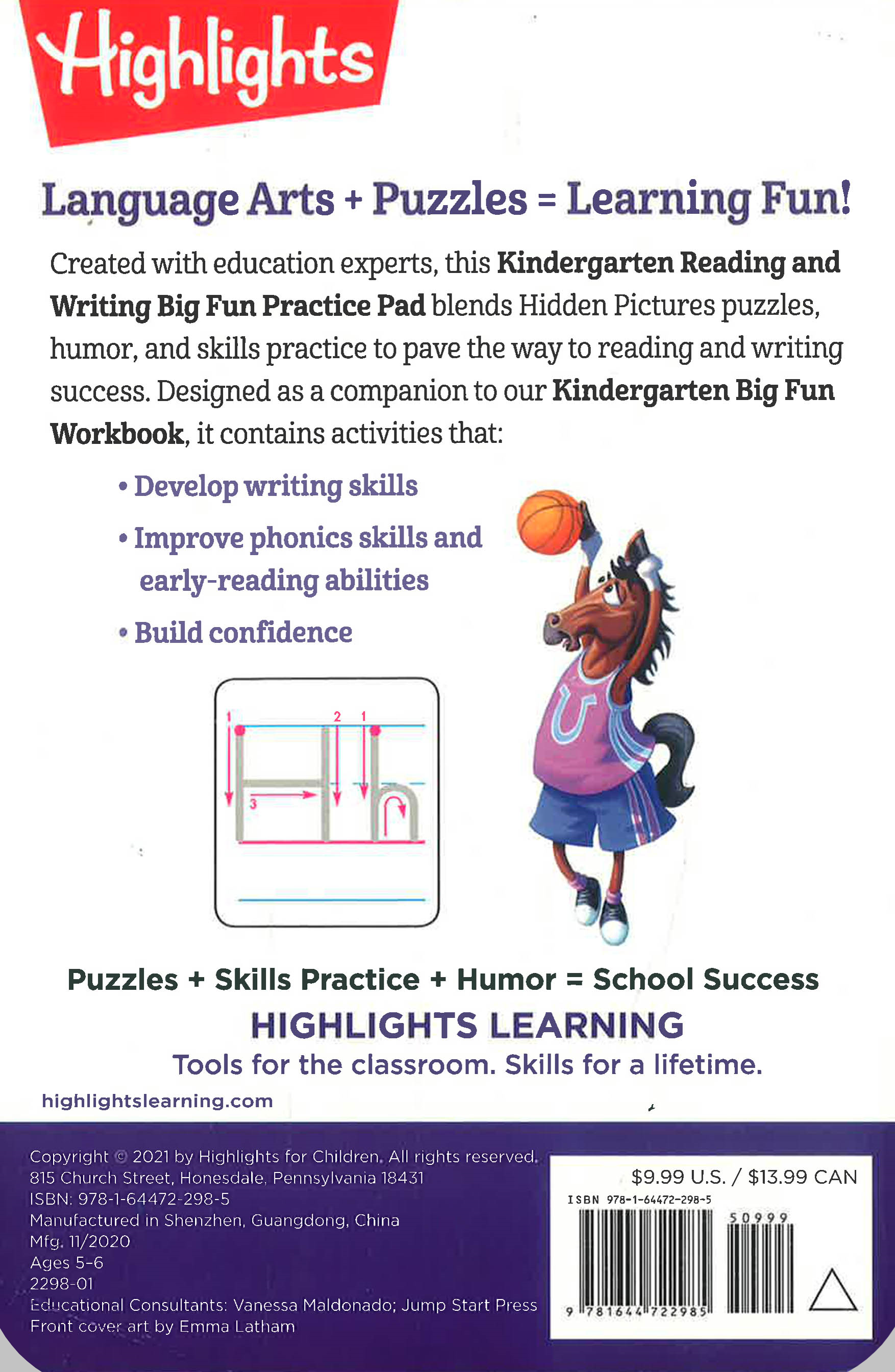 Highlights

Language Arts + Puzzles = Learning Fun!

Created with education experts, this Kindergarten Reading and Writing Big Fun Practice Pad blends Hidden Pictures puzzles, humor, and skills practice to pave the way to reading and writing success. Designed as a companion to our Kindergarten Big Fun Workbook, it contains activities that:

• Develop writing skills

• Improve phonics skills and early-reading abilities

• Build confidence

1
2
1
3

Puzzles + Skills Practice + Humor = School Success

HIGHLIGHTS LEARNING

Tools for the classroom. Skills for a lifetime.

highlightslearning.com

Copyright © 2021 by Highlights for Children. All rights reserved.
815 Church Street, Honesdale, Pennsylvania 18431
ISBN: 978-1-64472-298-5
Manufactured in Shenzhen, Guangdong, China
Mfg. 11/2020
Ages 5-6
2298-01
Educational Consultants: Vanessa Maldonado; Jump Start Press
Front cover art by Emma Latham

$9.99 U.S. / $13.99 CAN
ISBN 978-1-64472-298-5
50999
9 781644 722985